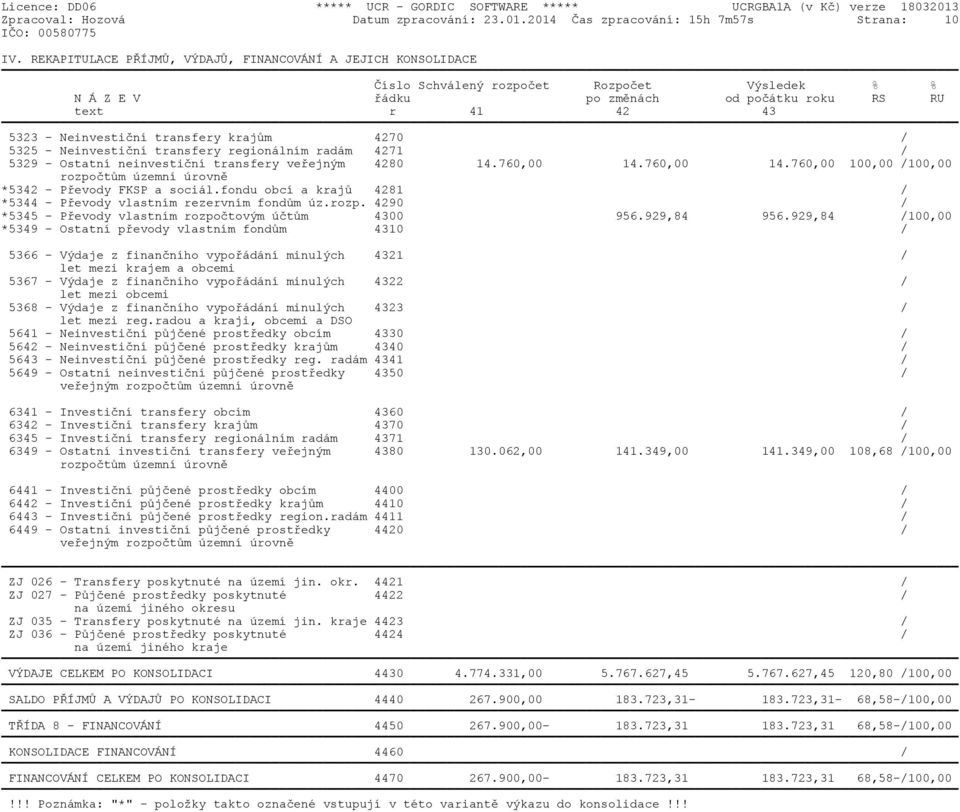 Licence: DD06 ***** UCR - GORDIC SOFTWARE ***** UCRGBA1A (v Kč) verze 18032013
Zpracoval: Hozová Datum zpracování: 23.01.2014 Čas zpracování: 15h 7m57s Strana: 10
IČO: 00580775

IV. REKAPITULACE PŘÍJMŮ, VÝDAJŮ, FINANCOVÁNÍ A JEJICH KONSOLIDACE

| N Á Z E V text | Číslo řádku r | Schválený rozpočet 41 | Rozpočet po změnách 42 | Výsledek od počátku roku 43 | % RS | % RU |
|---|---|---|---|---|---|---|
| 5323 - Neinvestiční transfery krajům | 4270 | | | | | / |
| 5325 - Neinvestiční transfery regionálním radám | 4271 | | | | | / |
| 5329 - Ostatní neinvestiční transfery veřejným rozpočtům územní úrovně | 4280 | 14.760,00 | 14.760,00 | 14.760,00 | 100,00 | /100,00 |
| *5342 - Převody FKSP a sociál.fondu obcí a krajů | 4281 | | | | | / |
| *5344 - Převody vlastním rezervním fondům úz.rozp. | 4290 | | | | | / |
| *5345 - Převody vlastním rozpočtovým účtům | 4300 | | 956.929,84 | 956.929,84 | | /100,00 |
| *5349 - Ostatní převody vlastním fondům | 4310 | | | | | / |
| 5366 - Výdaje z finančního vypořádání minulých let mezi krajem a obcemi | 4321 | | | | | / |
| 5367 - Výdaje z finančního vypořádání minulých let mezi obcemi | 4322 | | | | | / |
| 5368 - Výdaje z finančního vypořádání minulých let mezi reg.radou a kraji, obcemi a DSO | 4323 | | | | | / |
| 5641 - Neinvestiční půjčené prostředky obcím | 4330 | | | | | / |
| 5642 - Neinvestiční půjčené prostředky krajům | 4340 | | | | | / |
| 5643 - Neinvestiční půjčené prostředky reg. radám | 4341 | | | | | / |
| 5649 - Ostatní neinvestiční půjčené prostředky veřejným rozpočtům územní úrovně | 4350 | | | | | / |
| 6341 - Investiční transfery obcím | 4360 | | | | | / |
| 6342 - Investiční transfery krajům | 4370 | | | | | / |
| 6345 - Investiční transfery regionálním radám | 4371 | | | | | / |
| 6349 - Ostatní investiční transfery veřejným rozpočtům územní úrovně | 4380 | 130.062,00 | 141.349,00 | 141.349,00 | 108,68 | /100,00 |
| 6441 - Investiční půjčené prostředky obcím | 4400 | | | | | / |
| 6442 - Investiční půjčené prostředky krajům | 4410 | | | | | / |
| 6443 - Investiční půjčené prostředky region.radám | 4411 | | | | | / |
| 6449 - Ostatní investiční půjčené prostředky veřejným rozpočtům územní úrovně | 4420 | | | | | / |
| ZJ 026 - Transfery poskytnuté na území jin. okr. | 4421 | | | | | / |
| ZJ 027 - Půjčené prostředky poskytnuté na území jiného okresu | 4422 | | | | | / |
| ZJ 035 - Transfery poskytnuté na území jin. kraje | 4423 | | | | | / |
| ZJ 036 - Půjčené prostředky poskytnuté na území jiného kraje | 4424 | | | | | / |
| VÝDAJE CELKEM PO KONSOLIDACI | 4430 | 4.774.331,00 | 5.767.627,45 | 5.767.627,45 | 120,80 | /100,00 |
| SALDO PŘÍJMŮ A VÝDAJŮ PO KONSOLIDACI | 4440 | 267.900,00 | 183.723,31- | 183.723,31- | 68,58- | /100,00 |
| TŘÍDA 8 - FINANCOVÁNÍ | 4450 | 267.900,00- | 183.723,31 | 183.723,31 | 68,58- | /100,00 |
| KONSOLIDACE FINANCOVÁNÍ | 4460 | | | | | / |
| FINANCOVÁNÍ CELKEM PO KONSOLIDACI | 4470 | 267.900,00- | 183.723,31 | 183.723,31 | 68,58- | /100,00 |

!!! Poznámka: "*" - položky takto označené vstupují v této variantě výkazu do konsolidace !!!